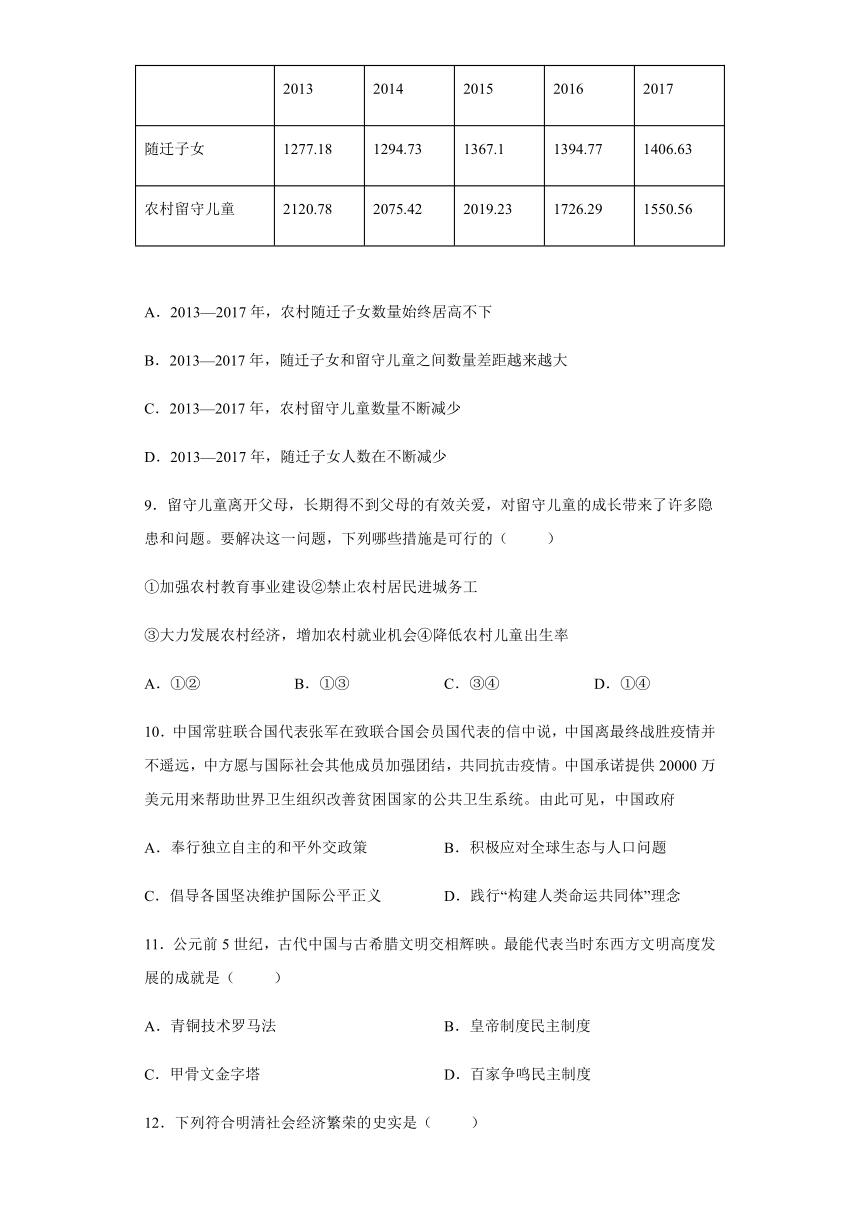 | | 2013 | 2014 | 2015 | 2016 | 2017 |
|---|---|---|---|---|---|
| 随迁子女 | 1277.18 | 1294.73 | 1367.1 | 1394.77 | 1406.63 |
| 农村留守儿童 | 2120.78 | 2075.42 | 2019.23 | 1726.29 | 1550.56 |

A．2013—2017 年，农村随迁子女数量始终居高不下

B．2013—2017 年，随迁子女和留守儿童之间数量差距越来越大

C．2013—2017 年，农村留守儿童数量不断减少

D．2013—2017 年，随迁子女人数在不断减少

9．留守儿童离开父母，长期得不到父母的有效关爱，对留守儿童的成长带来了许多隐患和问题。要解决这一问题，下列哪些措施是可行的（　　）

①加强农村教育事业建设②禁止农村居民进城务工

③大力发展农村经济，增加农村就业机会④降低农村儿童出生率

A．①②　　B．①③　　C．③④　　D．①④

10．中国常驻联合国代表张军在致联合国会员国代表的信中说，中国离最终战胜疫情并不遥远，中方愿与国际社会其他成员加强团结，共同抗击疫情。中国承诺提供 20000 万美元用来帮助世界卫生组织改善贫困国家的公共卫生系统。由此可见，中国政府

A．奉行独立自主的和平外交政策　　B．积极应对全球生态与人口问题

C．倡导各国坚决维护国际公平正义　　D．践行“构建人类命运共同体”理念

11．公元前 5 世纪，古代中国与古希腊文明交相辉映。最能代表当时东西方文明高度发展的成就是（　　）

A．青铜技术罗马法　　B．皇帝制度民主制度

C．甲骨文金字塔　　D．百家争鸣民主制度

12．下列符合明清社会经济繁荣的史实是（　　）